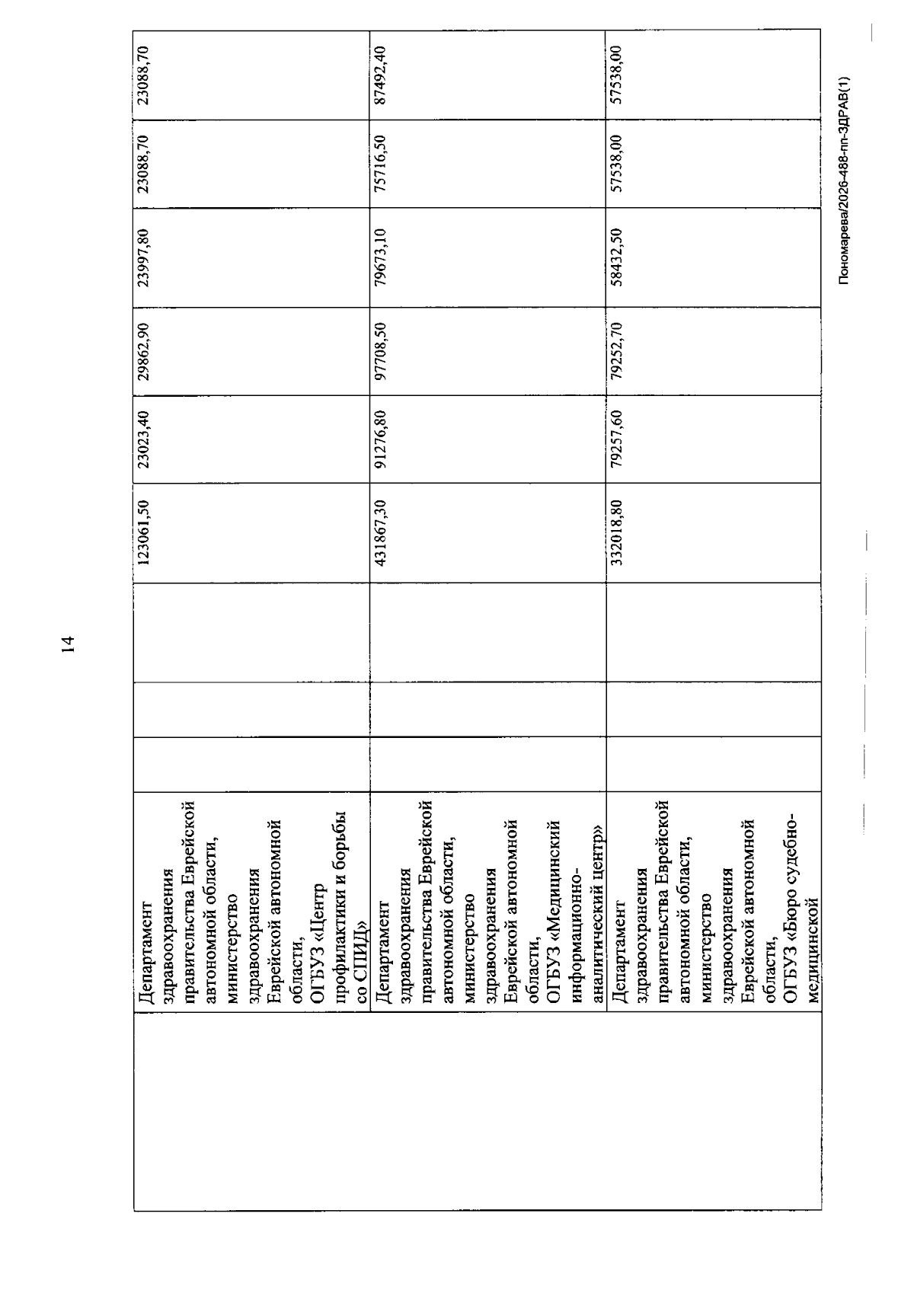 14

|  | Департамент здравоохранения правительства Еврейской автономной области, министерство здравоохранения Еврейской автономной области, ОГБУЗ «Центр профилактики и борьбы со СПИД» |  |  |  | 123061,50 | 23023,40 | 29862,90 | 23997,80 | 23088,70 | 23088,70 |
|---|---|---|---|---|---|---|---|---|---|---|
|  | Департамент здравоохранения правительства Еврейской автономной области, министерство здравоохранения Еврейской автономной области, ОГБУЗ «Медицинский информационно-аналитический центр» |  |  |  | 431867,30 | 91276,80 | 97708,50 | 79673,10 | 75716,50 | 87492,40 |
|  | Департамент здравоохранения правительства Еврейской автономной области, министерство здравоохранения Еврейской автономной области, ОГБУЗ «Бюро судебно-медицинской |  |  |  | 332018,80 | 79257,60 | 79252,70 | 58432,50 | 57538,00 | 57538,00 |

Пономарева/2026-488-пп-ЗДРАВ(1)